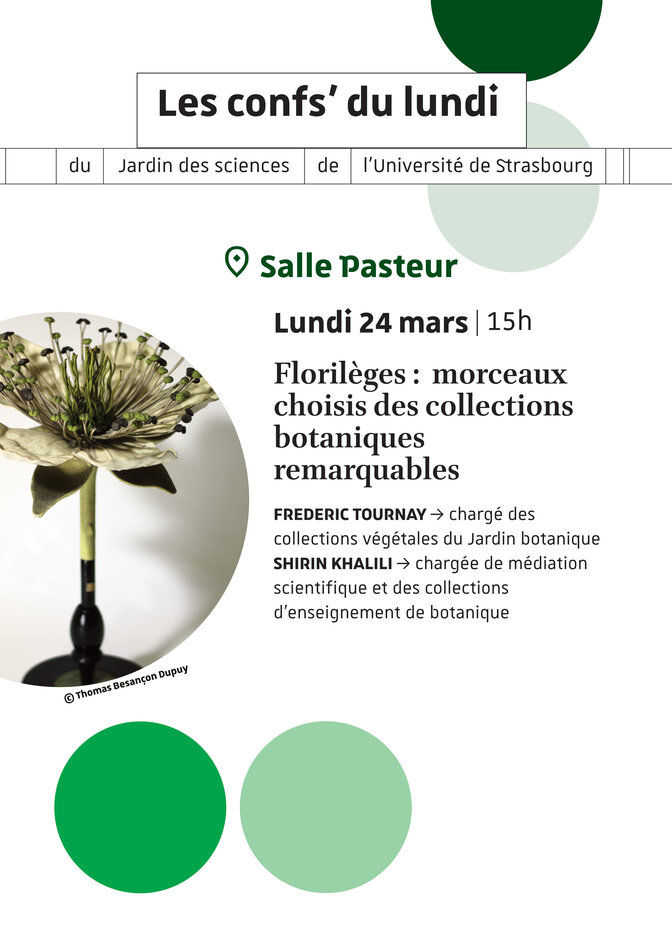 Les confs' du lundi

du Jardin des sciences de l'Université de Strasbourg

Salle Pasteur

Lundi 24 mars | 15h

Florilèges : morceaux choisis des collections botaniques remarquables

FREDERIC TOURNAY → chargé des collections végétales du Jardin botanique
SHIRIN KHALILI → chargée de médiation scientifique et des collections d'enseignement de botanique

© Thomas Besançon Dupuy